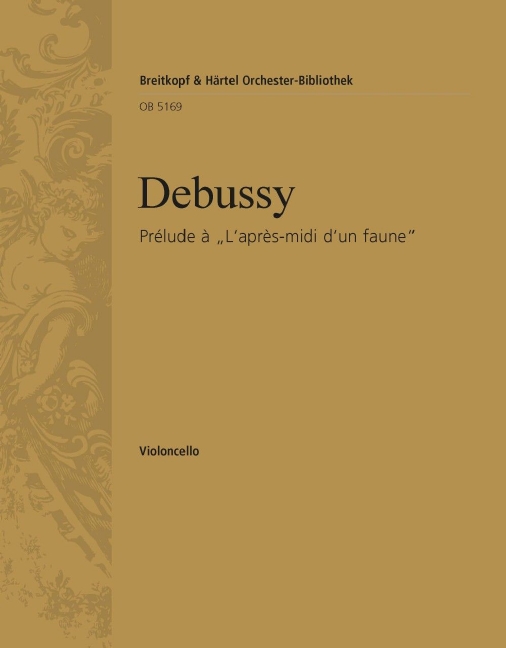 Breitkopf & Härtel Orchester-Bibliothek

OB 5169

Debussy

Prélude à „L'après-midi d'un faune"

Violoncello